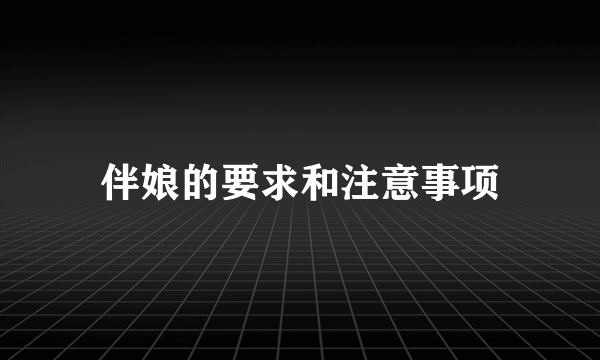 伴娘的要求和注意事项